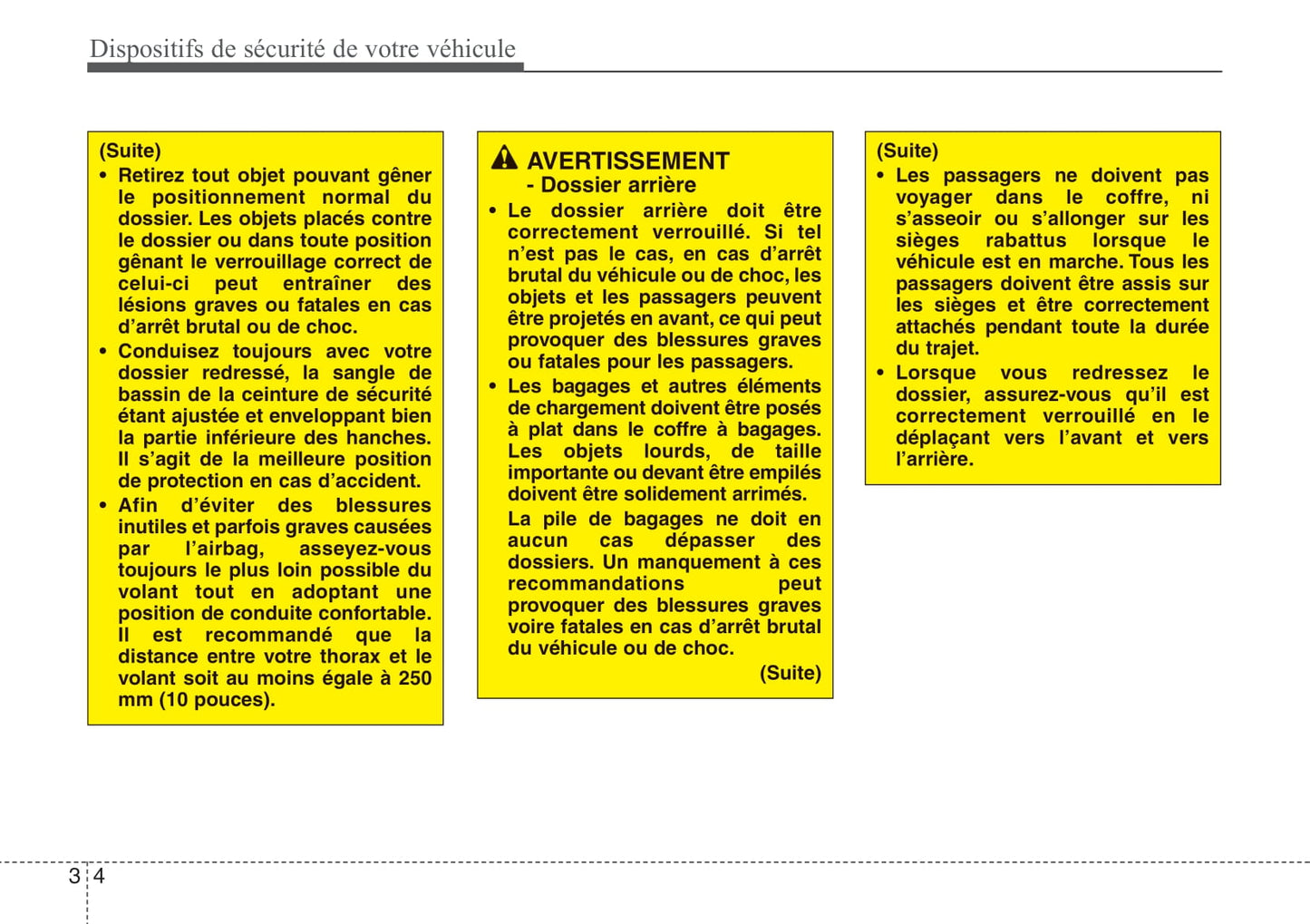 Dispositifs de sécurité de votre véhicule

(Suite)
• Retirez tout objet pouvant gêner le positionnement normal du dossier. Les objets placés contre le dossier ou dans toute position gênant le verrouillage correct de celui-ci peut entraîner des lésions graves ou fatales en cas d'arrêt brutal ou de choc.
• Conduisez toujours avec votre dossier redressé, la sangle de bassin de la ceinture de sécurité étant ajustée et enveloppant bien la partie inférieure des hanches. Il s'agit de la meilleure position de protection en cas d'accident.
• Afin d'éviter des blessures inutiles et parfois graves causées par l'airbag, asseyez-vous toujours le plus loin possible du volant tout en adoptant une position de conduite confortable. Il est recommandé que la distance entre votre thorax et le volant soit au moins égale à 250 mm (10 pouces).

AVERTISSEMENT
- Dossier arrière
• Le dossier arrière doit être correctement verrouillé. Si tel n'est pas le cas, en cas d'arrêt brutal du véhicule ou de choc, les objets et les passagers peuvent être projetés en avant, ce qui peut provoquer des blessures graves ou fatales pour les passagers.
• Les bagages et autres éléments de chargement doivent être posés à plat dans le coffre à bagages. Les objets lourds, de taille importante ou devant être empilés doivent être solidement arrimés.
La pile de bagages ne doit en aucun cas dépasser des dossiers. Un manquement à ces recommandations peut provoquer des blessures graves voire fatales en cas d'arrêt brutal du véhicule ou de choc.
(Suite)

(Suite)
• Les passagers ne doivent pas voyager dans le coffre, ni s'asseoir ou s'allonger sur les sièges rabattus lorsque le véhicule est en marche. Tous les passagers doivent être assis sur les sièges et être correctement attachés pendant toute la durée du trajet.
• Lorsque vous redressez le dossier, assurez-vous qu'il est correctement verrouillé en le déplaçant vers l'avant et vers l'arrière.

3 4